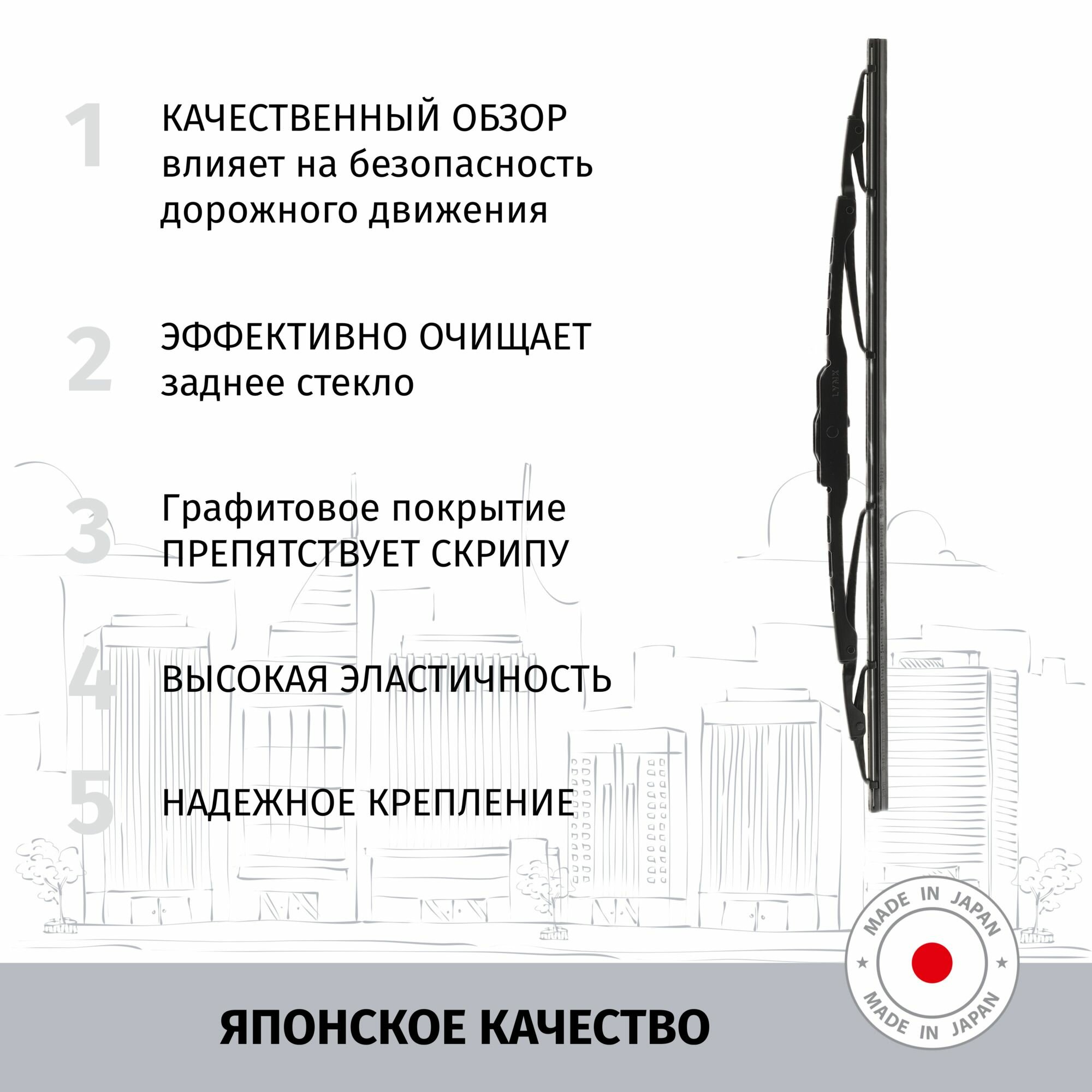 1

КАЧЕСТВЕННЫЙ ОБЗОР влияет на безопасность дорожного движения

2

ЭФФЕКТИВНО ОЧИЩАЕТ заднее стекло

3

Графитовое покрытие ПРЕПЯТСТВУЕТ СКРИПУ

4

ВЫСОКАЯ ЭЛАСТИЧНОСТЬ

5

НАДЕЖНОЕ КРЕПЛЕНИЕ

LYNX

MADE IN JAPAN
MADE IN JAPAN

ЯПОНСКОЕ КАЧЕСТВО